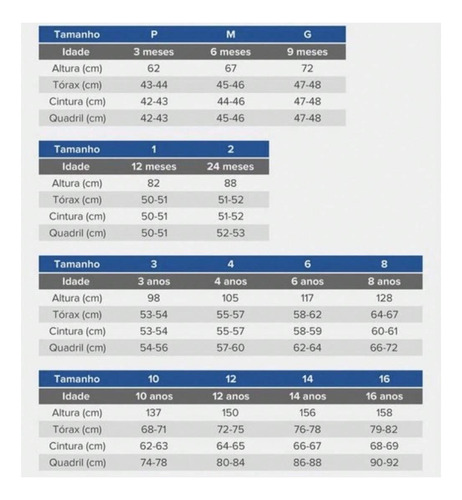 | Tamanho | P | M | G |
|---|---|---|---|
| Idade | 3 meses | 6 meses | 9 meses |
| Altura (cm) | 62 | 67 | 72 |
| Tórax (cm) | 43-44 | 45-46 | 47-48 |
| Cintura (cm) | 42-43 | 44-46 | 47-48 |
| Quadril (cm) | 42-43 | 45-46 | 47-48 |

| Tamanho | 1 | 2 |
|---|---|---|
| Idade | 12 meses | 24 meses |
| Altura (cm) | 82 | 88 |
| Tórax (cm) | 50-51 | 51-52 |
| Cintura (cm) | 50-51 | 51-52 |
| Quadril (cm) | 50-51 | 52-53 |

| Tamanho | 3 | 4 | 6 | 8 |
|---|---|---|---|---|
| Idade | 3 anos | 4 anos | 6 anos | 8 anos |
| Altura (cm) | 98 | 105 | 117 | 128 |
| Tórax (cm) | 53-54 | 55-57 | 58-62 | 64-67 |
| Cintura (cm) | 53-54 | 55-57 | 58-59 | 60-61 |
| Quadril (cm) | 54-56 | 57-60 | 62-64 | 66-72 |

| Tamanho | 10 | 12 | 14 | 16 |
|---|---|---|---|---|
| Idade | 10 anos | 12 anos | 14 anos | 16 anos |
| Altura (cm) | 137 | 150 | 156 | 158 |
| Tórax (cm) | 68-71 | 72-75 | 76-78 | 79-82 |
| Cintura (cm) | 62-63 | 64-65 | 66-67 | 68-69 |
| Quadril (cm) | 74-78 | 80-84 | 86-88 | 90-92 |